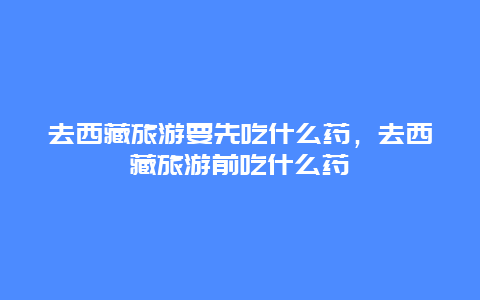 去西藏旅游要先吃什么药，去西藏旅游前吃什么药